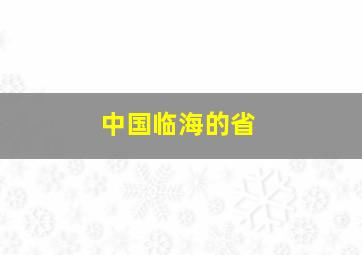 中国临海的省